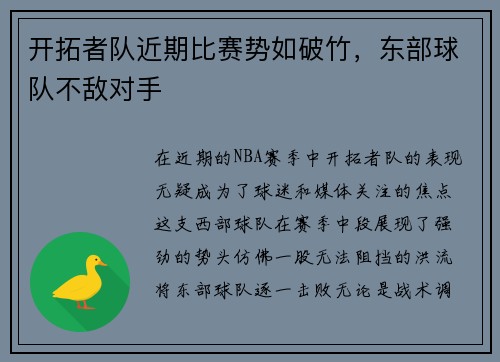 开拓者队近期比赛势如破竹，东部球队不敌对手

在近期的NBA赛季中开拓者队的表现无疑成为了球迷和媒体关注的焦点这支西部球队在赛季中段展现了强劲的势头仿佛一股无法阻挡的洪流将东部球队逐一击败无论是战术调